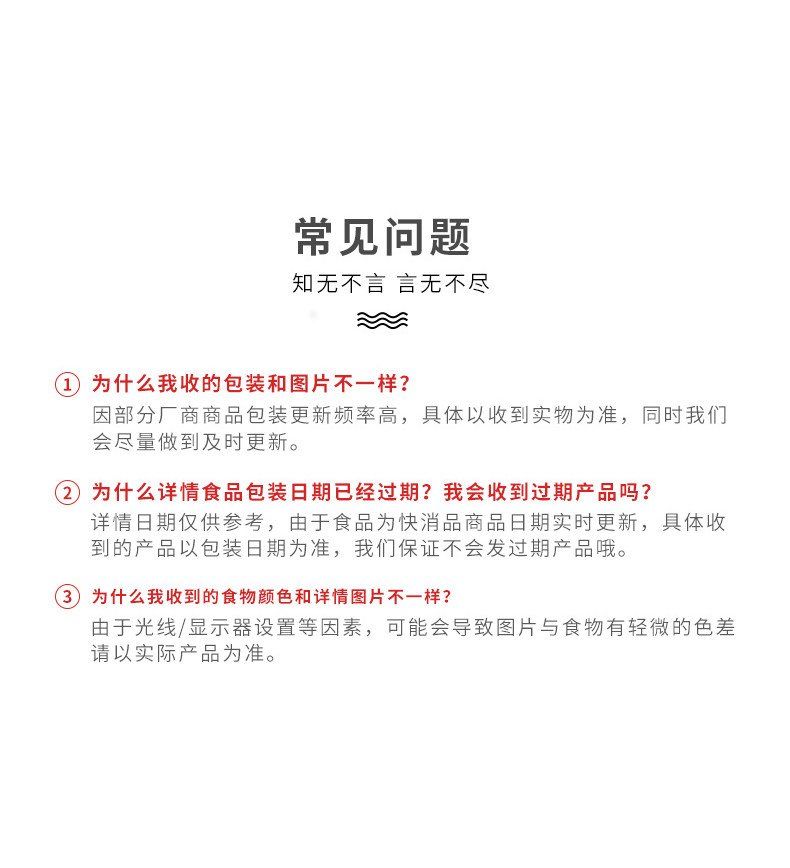 常见问题

知无不言 言无不尽

① 为什么我收的包装和图片不一样？
因部分厂商商品包装更新频率高，具体以收到实物为准，同时我们会尽量做到及时更新。

② 为什么详情食品包装日期已经过期？我会收到过期产品吗？
详情日期仅供参考，由于食品为快消品商品日期实时更新，具体收到的产品以包装日期为准，我们保证不会发过期产品哦。

③ 为什么我收到的食物颜色和详情图片不一样？
由于光线/显示器设置等因素，可能会导致图片与食物有轻微的色差请以实际产品为准。